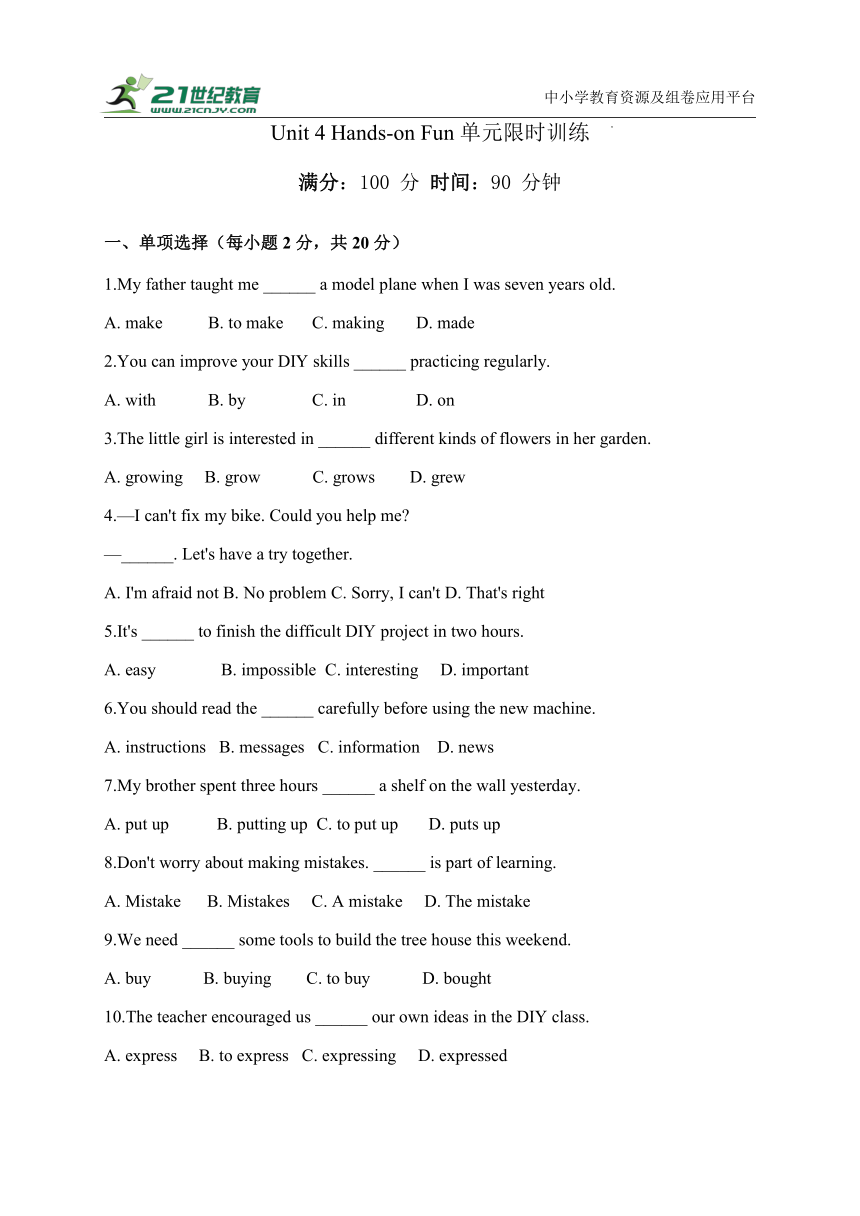 21世纪教育
www.21cnjy.com

中小学教育资源及组卷应用平台

Unit 4 Hands-on Fun 单元限时训练

满分：100 分 时间：90 分钟

一、单项选择（每小题 2 分，共 20 分）

1.My father taught me ______ a model plane when I was seven years old.

A. make B. to make C. making D. made

2.You can improve your DIY skills ______ practicing regularly.

A. with B. by C. in D. on

3.The little girl is interested in ______ different kinds of flowers in her garden.

A. growing B. grow C. grows D. grew

4.—I can't fix my bike. Could you help me?

—______. Let's have a try together.

A. I'm afraid not B. No problem C. Sorry, I can't D. That's right

5.It's ______ to finish the difficult DIY project in two hours.

A. easy B. impossible C. interesting D. important

6.You should read the ______ carefully before using the new machine.

A. instructions B. messages C. information D. news

7.My brother spent three hours ______ a shelf on the wall yesterday.

A. put up B. putting up C. to put up D. puts up

8.Don't worry about making mistakes. ______ is part of learning.

A. Mistake B. Mistakes C. A mistake D. The mistake

9.We need ______ some tools to build the tree house this weekend.

A. buy B. buying C. to buy D. bought

10.The teacher encouraged us ______ our own ideas in the DIY class.

A. express B. to express C. expressing D. expressed